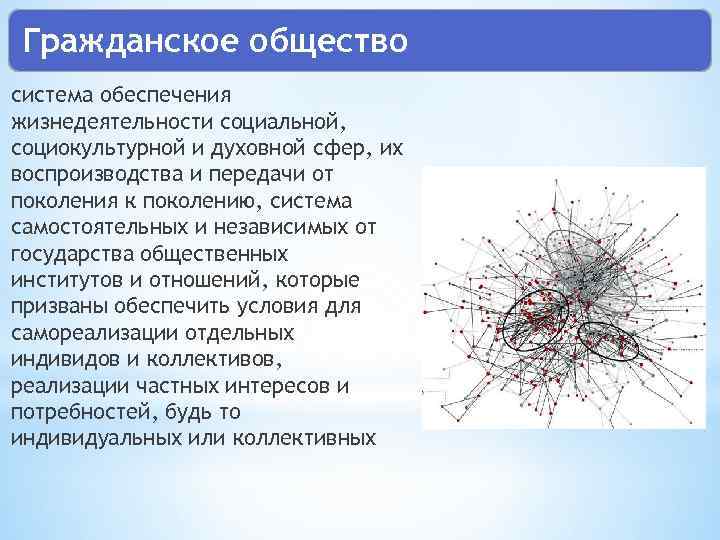 Гражданское общество

система обеспечения жизнедеятельности социальной, социокультурной и духовной сфер, их воспроизводства и передачи от поколения к поколению, система самостоятельных и независимых от государства общественных институтов и отношений, которые призваны обеспечить условия для самореализации отдельных индивидов и коллективов, реализации частных интересов и потребностей, будь то индивидуальных или коллективных